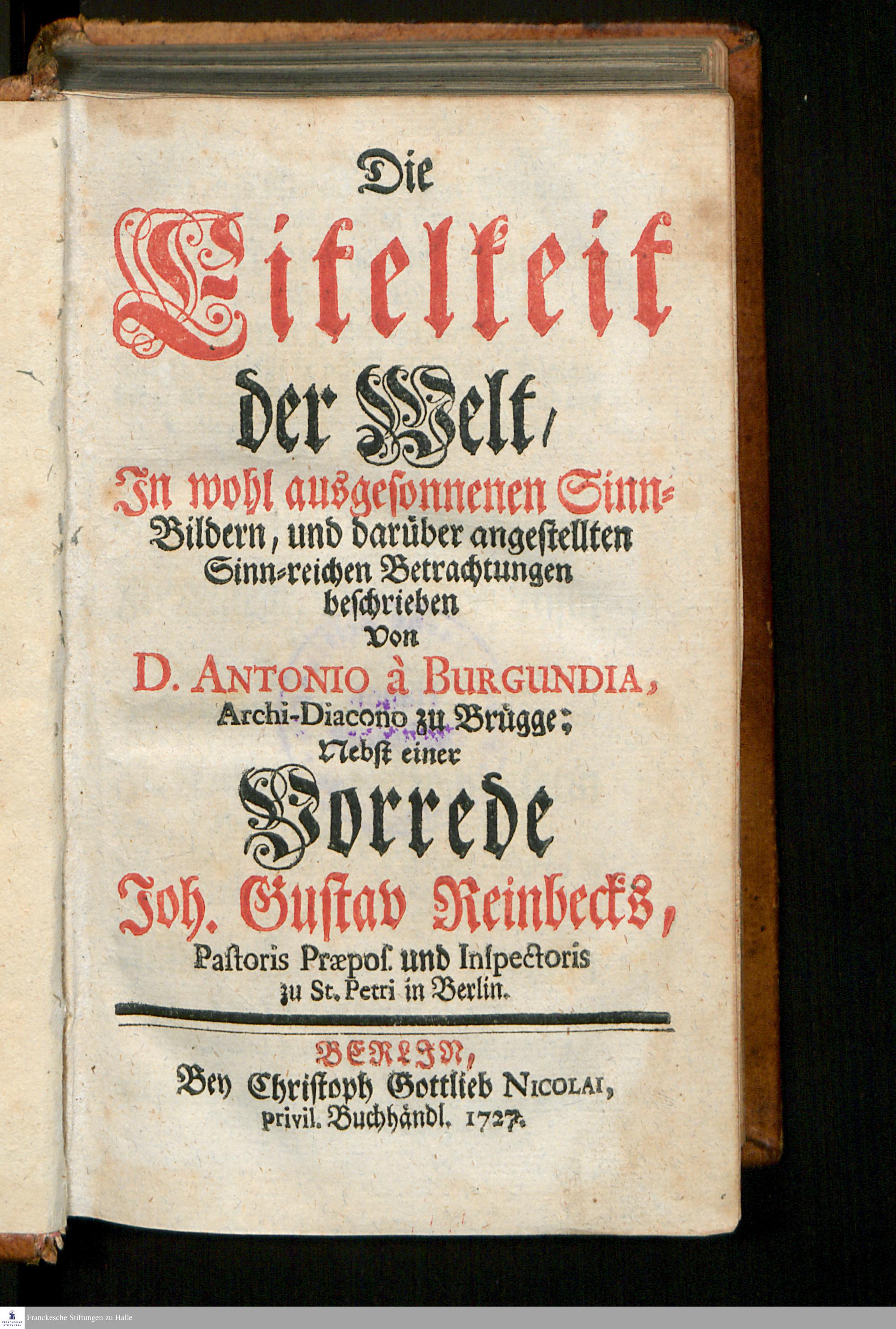 Die
Eitelkeit
der Welt,
In wohl ausgesonnenen Sinn-Bildern, und darüber angestellten Sinn-reichen Betrachtungen beschrieben
Von
D. ANTONIO à BURGUNDIA,
Archi-Diacono zu Brügge;
Nebst einer
Vorrede
Joh. Gustav Reinbecks,
Pastoris Præpos. und Inspectoris zu St. Petri in Berlin.

BERLIN,
Bey Christoph Gottlieb NICOLAI,
privil. Buchhändl. 1727.

Franckesche Stiftungen zu Halle